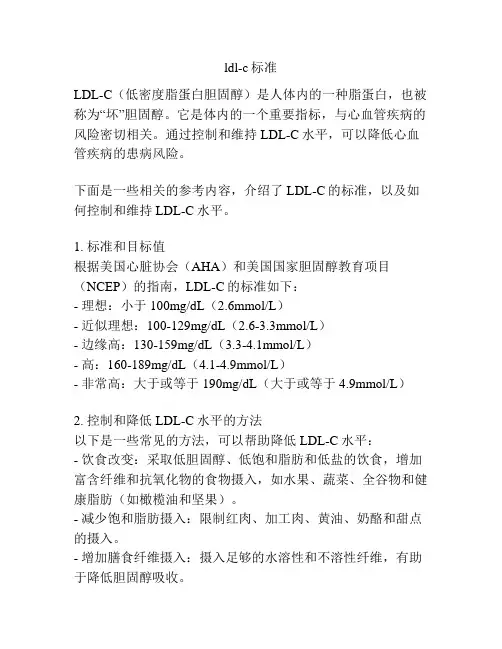 ldl-c 标准

LDL-C（低密度脂蛋白胆固醇）是人体内的一种脂蛋白，也被称为“坏”胆固醇。它是体内的一个重要指标，与心血管疾病的风险密切相关。通过控制和维持 LDL-C 水平，可以降低心血管疾病的患病风险。

下面是一些相关的参考内容，介绍了 LDL-C 的标准，以及如何控制和维持 LDL-C 水平。

1. 标准和目标值
根据美国心脏协会（AHA）和美国国家胆固醇教育项目（NCEP）的指南，LDL-C 的标准如下：
- 理想：小于 100mg/dL（2.6mmol/L）
- 近似理想：100-129mg/dL（2.6-3.3mmol/L）
- 边缘高：130-159mg/dL（3.3-4.1mmol/L）
- 高：160-189mg/dL（4.1-4.9mmol/L）
- 非常高：大于或等于 190mg/dL（大于或等于 4.9mmol/L）

2. 控制和降低 LDL-C 水平的方法
以下是一些常见的方法，可以帮助降低 LDL-C 水平：
- 饮食改变：采取低胆固醇、低饱和脂肪和低盐的饮食，增加富含纤维和抗氧化物的食物摄入，如水果、蔬菜、全谷物和健康脂肪（如橄榄油和坚果）。
- 减少饱和脂肪摄入：限制红肉、加工肉、黄油、奶酪和甜点的摄入。
- 增加膳食纤维摄入：摄入足够的水溶性和不溶性纤维，有助于降低胆固醇吸收。